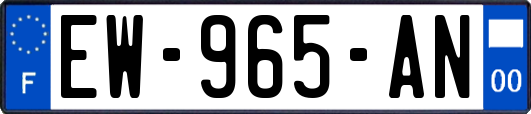 F
EW-965-AN
00